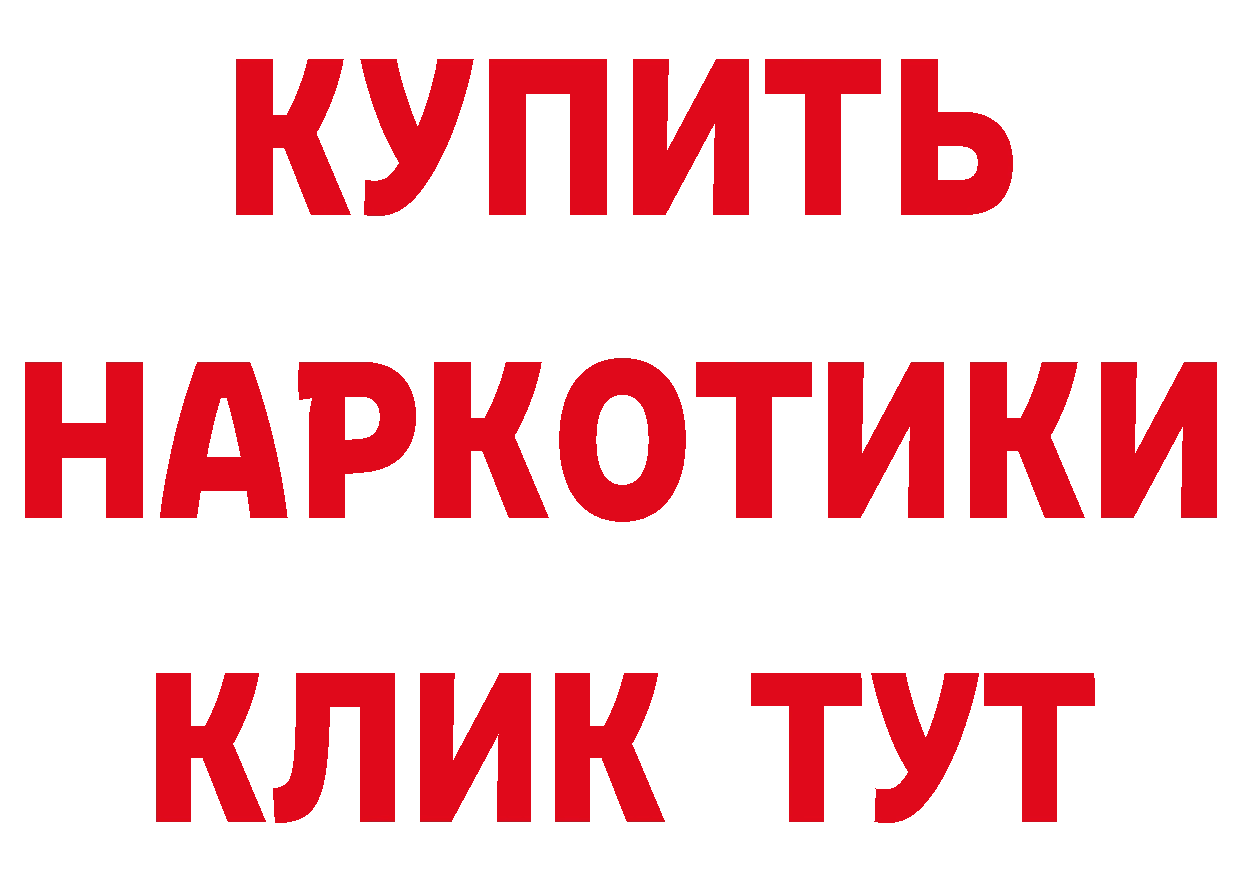 КУПИТЬ НАРКОТИКИ КЛИК ТУТ